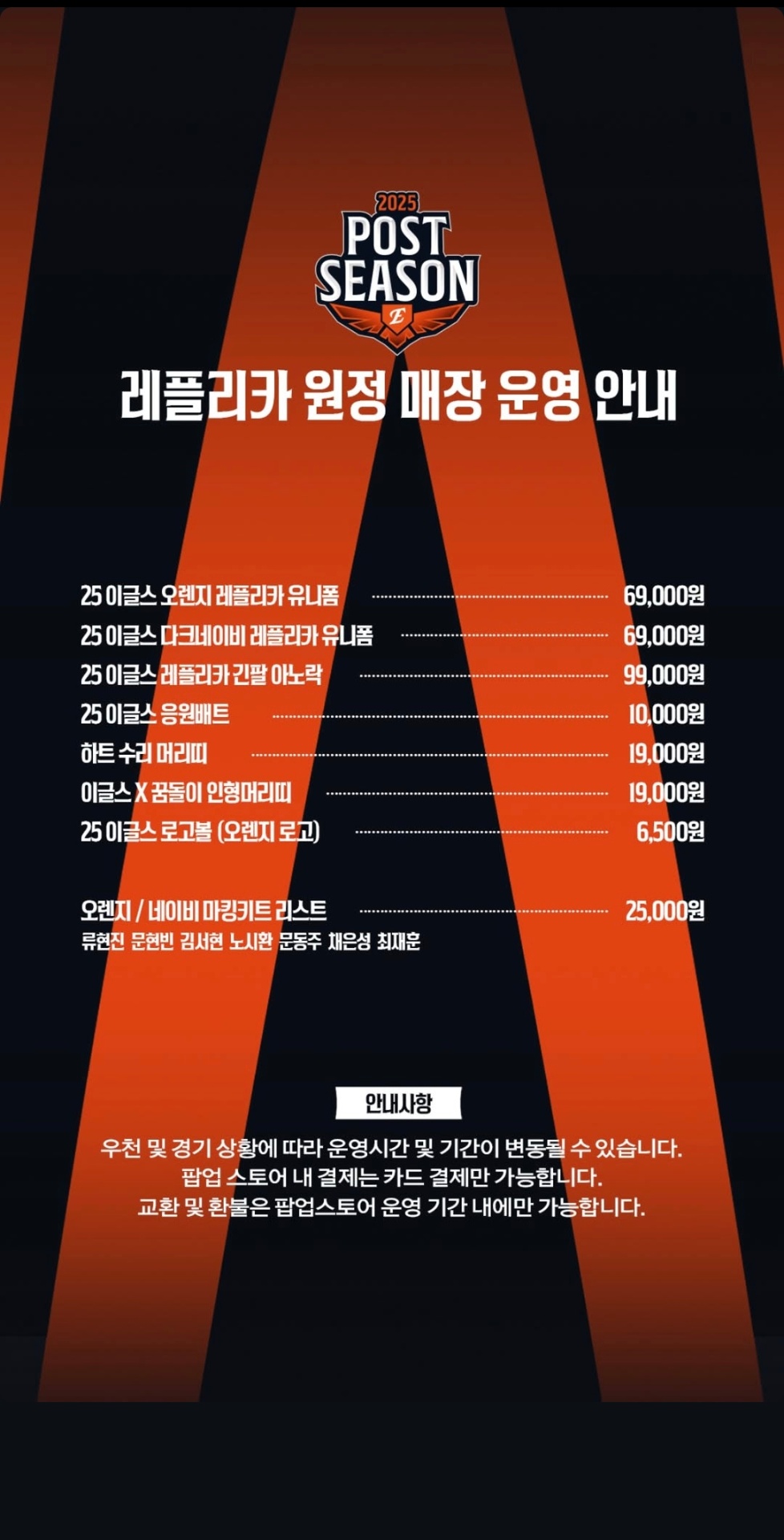 2025
POST
SEASON
E

레플리카 원정 매장 운영 안내

25 이글스 오렌지 레플리카 유니폼 69,000원
25 이글스 다크네이비 레플리카 유니폼 69,000원
25 이글스 레플리카 긴팔 아노락 99,000원
25 이글스 응원배트 10,000원
하트 수리 머리띠 19,000원
이글스 X 꿈돌이 인형머리띠 19,000원
25 이글스 로고볼 (오렌지 로고) 6,500원

오렌지 / 네이비 마킹키트 리스트 25,000원
류현진 문현빈 김서현 노시환 문동주 채은성 최재훈

안내사항

우천 및 경기 상황에 따라 운영시간 및 기간이 변동될 수 있습니다.
팝업 스토어 내 결제는 카드 결제만 가능합니다.
교환 및 환불은 팝업스토어 운영 기간 내에만 가능합니다.